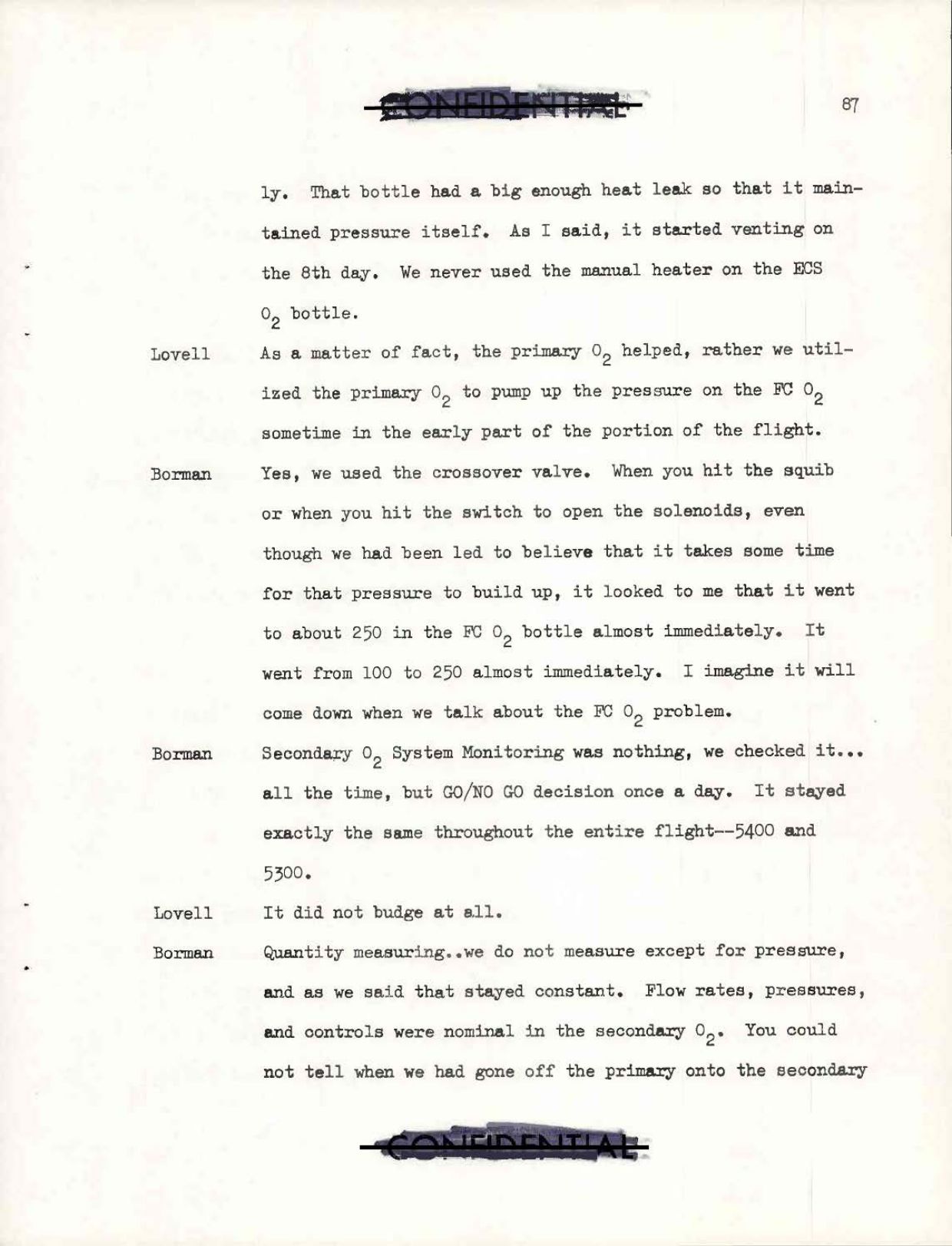 CONFIDENTIAL

87

ly. That bottle had a big enough heat leak so that it maintained pressure itself. As I said, it started venting on the 8th day. We never used the manual heater on the ECS $O_2$ bottle.

Lovell As a matter of fact, the primary $O_2$ helped, rather we utilized the primary $O_2$ to pump up the pressure on the FC $O_2$ sometime in the early part of the portion of the flight.

Borman Yes, we used the crossover valve. When you hit the squib or when you hit the switch to open the solenoids, even though we had been led to believe that it takes some time for that pressure to build up, it looked to me that it went to about 250 in the FC $O_2$ bottle almost immediately. It went from 100 to 250 almost immediately. I imagine it will come down when we talk about the FC $O_2$ problem.

Borman Secondary $O_2$ System Monitoring was nothing, we checked it... all the time, but GO/NO GO decision once a day. It stayed exactly the same throughout the entire flight--5400 and 5300.

Lovell It did not budge at all.

Borman Quantity measuring..we do not measure except for pressure, and as we said that stayed constant. Flow rates, pressures, and controls were nominal in the secondary $O_2$. You could not tell when we had gone off the primary onto the secondary

CONFIDENTIAL